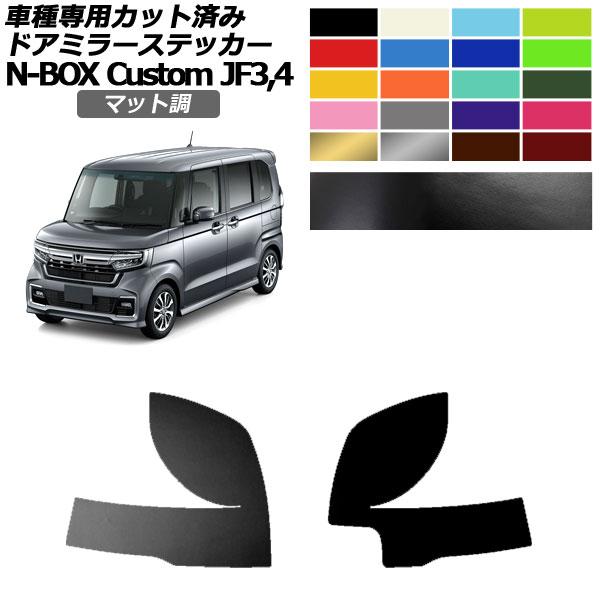 車種専用カット済み
ドアミラーステッカー
N-BOX Custom JF3,4
マット調